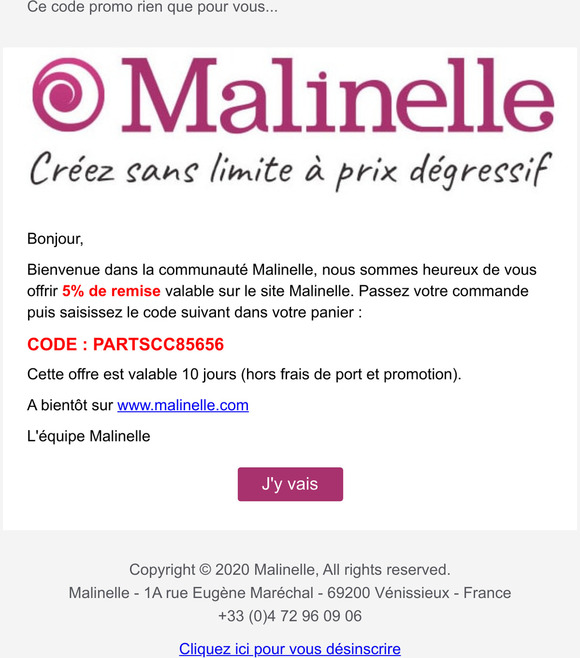 Ce code promo rien que pour vous...

Malinelle

Créez sans limite à prix dégressif

Bonjour,

Bienvenue dans la communauté Malinelle, nous sommes heureux de vous offrir 5% de remise valable sur le site Malinelle. Passez votre commande puis saisissez le code suivant dans votre panier :

CODE : PARTSCC85656

Cette offre est valable 10 jours (hors frais de port et promotion).

A bientôt sur www.malinelle.com

L'équipe Malinelle

J'y vais

Copyright © 2020 Malinelle, All rights reserved.
Malinelle - 1A rue Eugène Maréchal - 69200 Vénissieux - France
+33 (0)4 72 96 09 06

Cliquez ici pour vous désinscrire